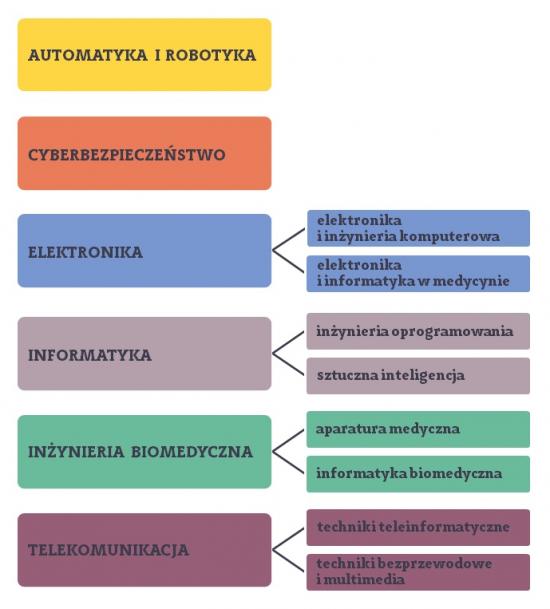 AUTOMATYKA I ROBOTYKA

CYBERBEZPIECZEŃSTWO

ELEKTRONIKA

elektronika i inżynieria komputerowa

elektronika i informatyka w medycynie

INFORMATYKA

inżynieria oprogramowania

sztuczna inteligencja

INŻYNIERIA BIOMEDYCZNA

aparatura medyczna

informatyka biomedyczna

TELEKOMUNIKACJA

techniki teleinformatyczne

techniki bezprzewodowe i multimedia